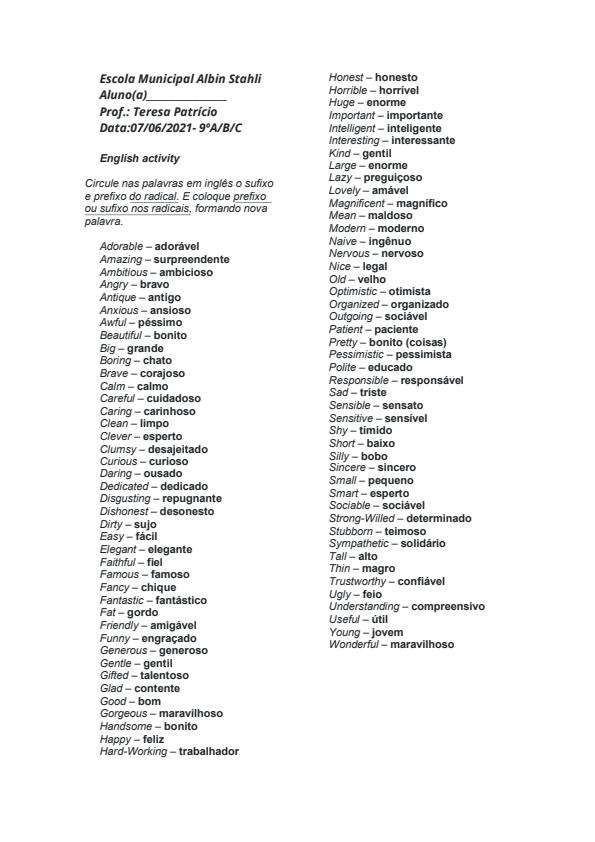 Escola Municipal Albin Stahli
Aluno(a)_______________
Prof.: Teresa Patrício
Data:07/06/2021- 9ºA/B/C

English activity

Circule nas palavras em inglês o sufixo e prefixo do radical. E coloque prefixo ou sufixo nos radicais, formando nova palavra.

Adorable – adorável
Amazing – surpreendente
Ambitious – ambicioso
Angry – bravo
Antique – antigo
Anxious – ansioso
Awful – péssimo
Beautiful – bonito
Big – grande
Boring – chato
Brave – corajoso
Calm – calmo
Careful – cuidadoso
Caring – carinhoso
Clean – limpo
Clever – esperto
Clumsy – desajeitado
Curious – curioso
Daring – ousado
Dedicated – dedicado
Disgusting – repugnante
Dishonest – desonesto
Dirty – sujo
Easy – fácil
Elegant – elegante
Faithful – fiel
Famous – famoso
Fancy – chique
Fantastic – fantástico
Fat – gordo
Friendly – amigável
Funny – engraçado
Generous – generoso
Gentle – gentil
Gifted – talentoso
Glad – contente
Good – bom
Gorgeous – maravilhoso
Handsome – bonito
Happy – feliz
Hard-Working – trabalhador

Honest – honesto
Horrible – horrível
Huge – enorme
Important – importante
Intelligent – inteligente
Interesting – interessante
Kind – gentil
Large – enorme
Lazy – preguiçoso
Lovely – amável
Magnificent – magnífico
Mean – maldoso
Modern – moderno
Naive – ingênuo
Nervous – nervoso
Nice – legal
Old – velho
Optimistic – otimista
Organized – organizado
Outgoing – sociável
Patient – paciente
Pretty – bonito (coisas)
Pessimistic – pessimista
Polite – educado
Responsible – responsável
Sad – triste
Sensible – sensato
Sensitive – sensível
Shy – tímido
Short – baixo
Silly – bobo
Sincere – sincero
Small – pequeno
Smart – esperto
Sociable – sociável
Strong-Willed – determinado
Stubborn – teimoso
Sympathetic – solidário
Tall – alto
Thin – magro
Trustworthy – confiável
Ugly – feio
Understanding – compreensivo
Useful – útil
Young – jovem
Wonderful – maravilhoso